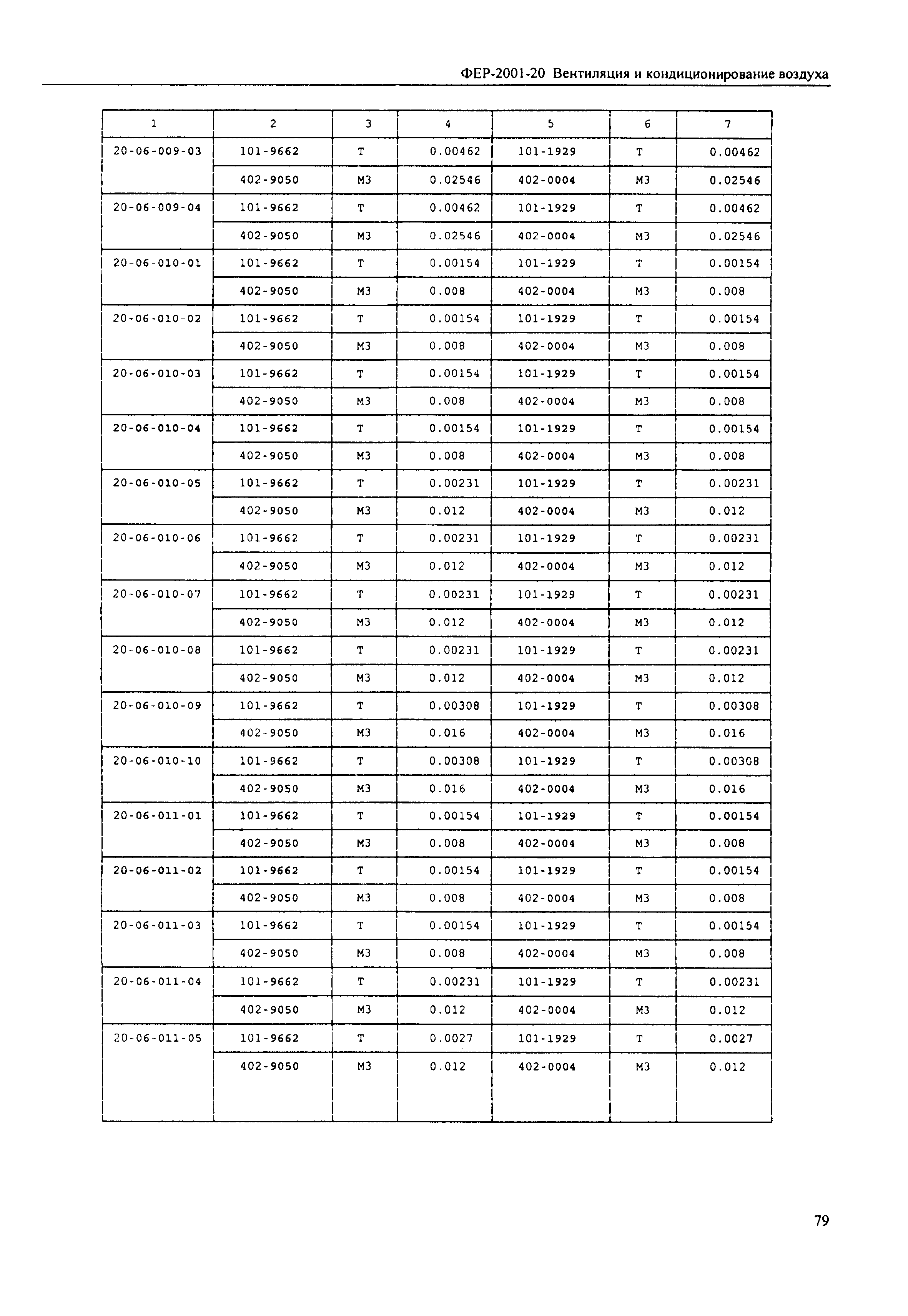 ФЕР-2001-20 Вентиляция и кондиционирование воздуха

| 1 | 2 | 3 | 4 | 5 | 6 | 7 |
|---|---|---|---|---|---|---|
| 20-06-009-03 | 101-9662 | Т | 0.00462 | 101-1929 | Т | 0.00462 |
| | 402-9050 | М3 | 0.02546 | 402-0004 | М3 | 0.02546 |
| 20-06-009-04 | 101-9662 | Т | 0.00462 | 101-1929 | Т | 0.00462 |
| | 402-9050 | М3 | 0.02546 | 402-0004 | М3 | 0.02546 |
| 20-06-010-01 | 101-9662 | Т | 0.00154 | 101-1929 | Т | 0.00154 |
| | 402-9050 | М3 | 0.008 | 402-0004 | М3 | 0.008 |
| 20-06-010-02 | 101-9662 | Т | 0.00154 | 101-1929 | Т | 0.00154 |
| | 402-9050 | М3 | 0.008 | 402-0004 | М3 | 0.008 |
| 20-06-010-03 | 101-9662 | Т | 0.00154 | 101-1929 | Т | 0.00154 |
| | 402-9050 | М3 | 0.008 | 402-0004 | М3 | 0.008 |
| 20-06-010-04 | 101-9662 | Т | 0.00154 | 101-1929 | Т | 0.00154 |
| | 402-9050 | М3 | 0.008 | 402-0004 | М3 | 0.008 |
| 20-06-010-05 | 101-9662 | Т | 0.00231 | 101-1929 | Т | 0.00231 |
| | 402-9050 | М3 | 0.012 | 402-0004 | М3 | 0.012 |
| 20-06-010-06 | 101-9662 | Т | 0.00231 | 101-1929 | Т | 0.00231 |
| | 402-9050 | М3 | 0.012 | 402-0004 | М3 | 0.012 |
| 20-06-010-07 | 101-9662 | Т | 0.00231 | 101-1929 | Т | 0.00231 |
| | 402-9050 | М3 | 0.012 | 402-0004 | М3 | 0.012 |
| 20-06-010-08 | 101-9662 | Т | 0.00231 | 101-1929 | Т | 0.00231 |
| | 402-9050 | М3 | 0.012 | 402-0004 | М3 | 0.012 |
| 20-06-010-09 | 101-9662 | Т | 0.00308 | 101-1929 | Т | 0.00308 |
| | 402-9050 | М3 | 0.016 | 402-0004 | М3 | 0.016 |
| 20-06-010-10 | 101-9662 | Т | 0.00308 | 101-1929 | Т | 0.00308 |
| | 402-9050 | М3 | 0.016 | 402-0004 | М3 | 0.016 |
| 20-06-011-01 | 101-9662 | Т | 0.00154 | 101-1929 | Т | 0.00154 |
| | 402-9050 | М3 | 0.008 | 402-0004 | М3 | 0.008 |
| 20-06-011-02 | 101-9662 | Т | 0.00154 | 101-1929 | Т | 0.00154 |
| | 402-9050 | М3 | 0.008 | 402-0004 | М3 | 0.008 |
| 20-06-011-03 | 101-9662 | Т | 0.00154 | 101-1929 | Т | 0.00154 |
| | 402-9050 | М3 | 0.008 | 402-0004 | М3 | 0.008 |
| 20-06-011-04 | 101-9662 | Т | 0.00231 | 101-1929 | Т | 0.00231 |
| | 402-9050 | М3 | 0.012 | 402-0004 | М3 | 0.012 |
| 20-06-011-05 | 101-9662 | Т | 0.0027 | 101-1929 | Т | 0.0027 |
| | 402-9050 | М3 | 0.012 | 402-0004 | М3 | 0.012 |

79